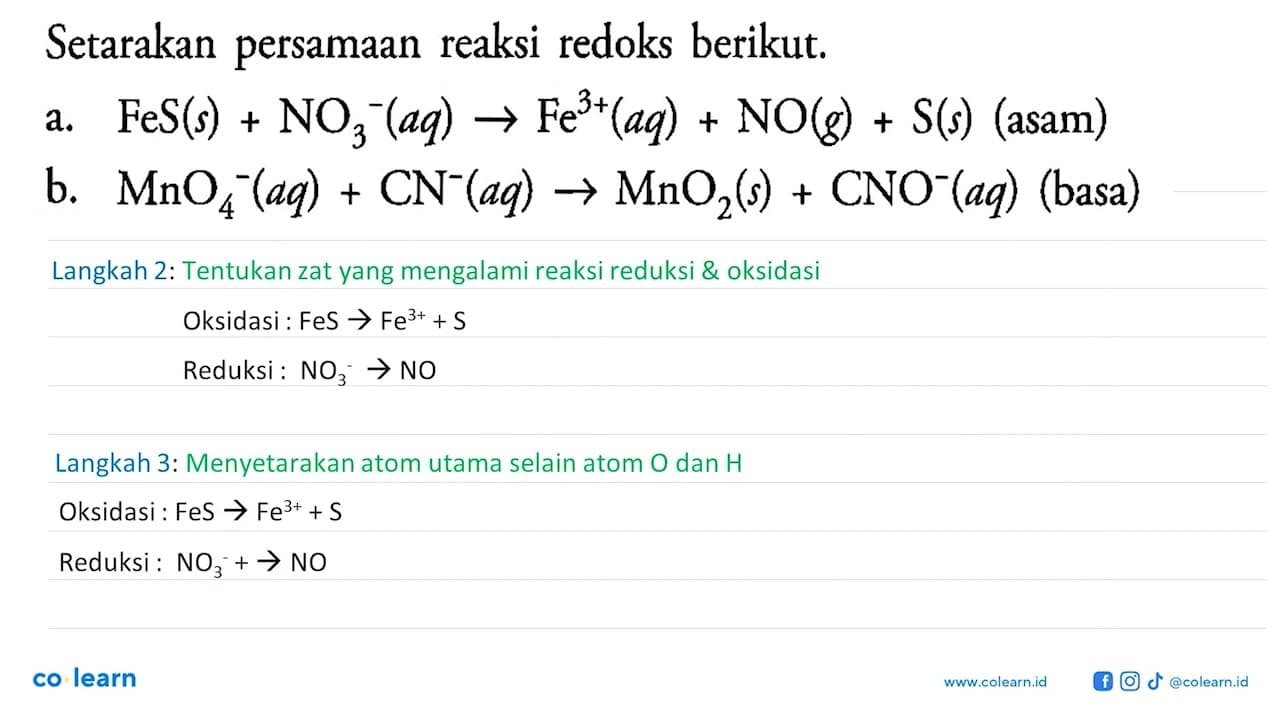 Setarakan persamaan reaksi redoks berikut.

a. $FeS(s) + NO_3^-(aq) \rightarrow Fe^{3+}(aq) + NO(g) + S(s)$ (asam)

b. $MnO_4^-(aq) + CN^-(aq) \rightarrow MnO_2(s) + CNO^-(aq)$ (basa)

Langkah 2: Tentukan zat yang mengalami reaksi reduksi & oksidasi

Oksidasi : $FeS \rightarrow Fe^{3+} + S$

Reduksi : $NO_3^- \rightarrow NO$

Langkah 3: Menyetarakan atom utama selain atom O dan H

Oksidasi : $FeS \rightarrow Fe^{3+} + S$

Reduksi : $NO_3^- + \rightarrow NO$

co·learn

www.colearn.id

@colearn.id